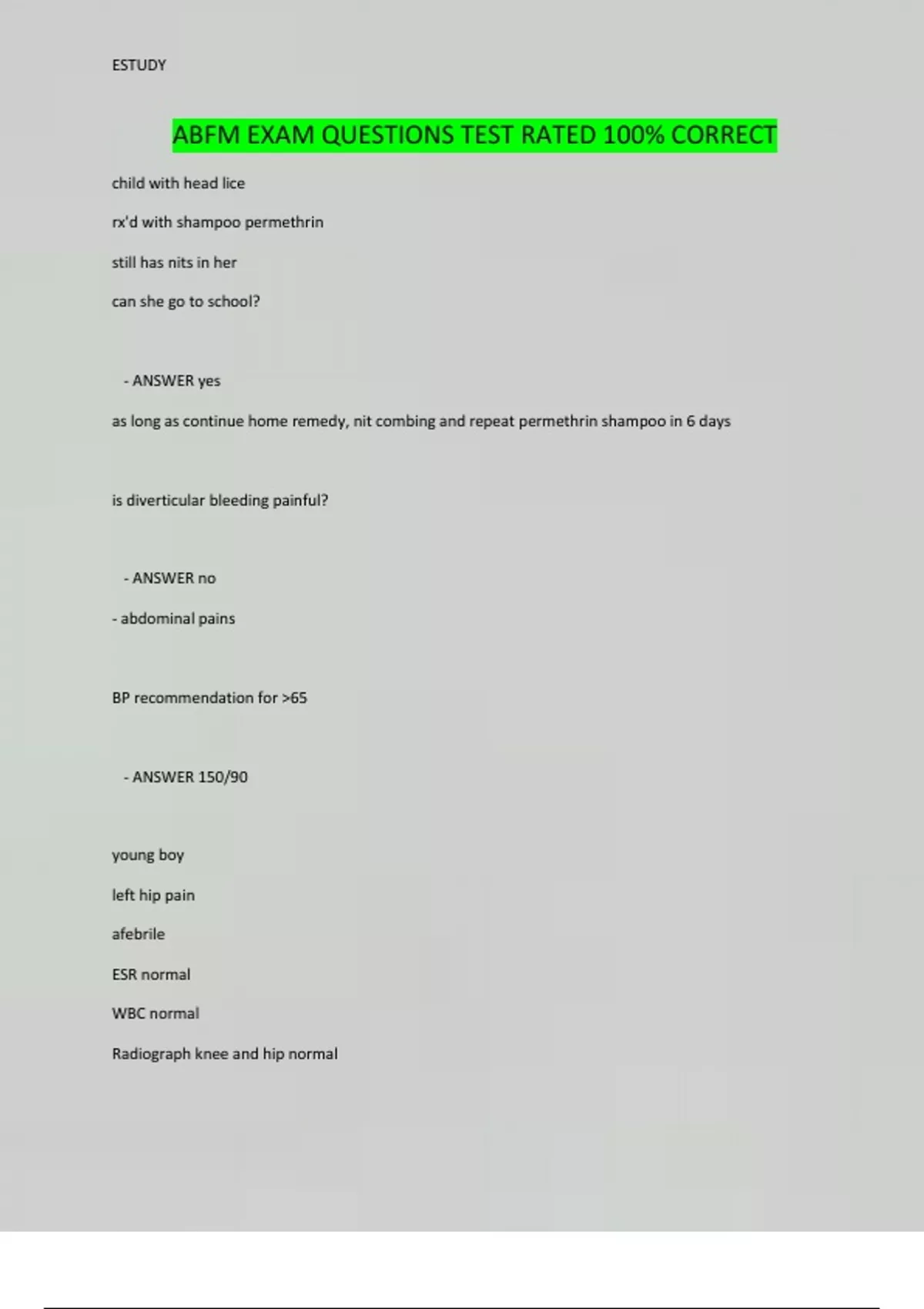 ESTUDY

ABFM EXAM QUESTIONS TEST RATED 100% CORRECT

child with head lice

rx'd with shampoo permethrin

still has nits in her

can she go to school?

- ANSWER yes

as long as continue home remedy, nit combing and repeat permethrin shampoo in 6 days

is diverticular bleeding painful?

- ANSWER no

- abdominal pains

BP recommendation for >65

- ANSWER 150/90

young boy

left hip pain

afebrile

ESR normal

WBC normal

Radiograph knee and hip normal